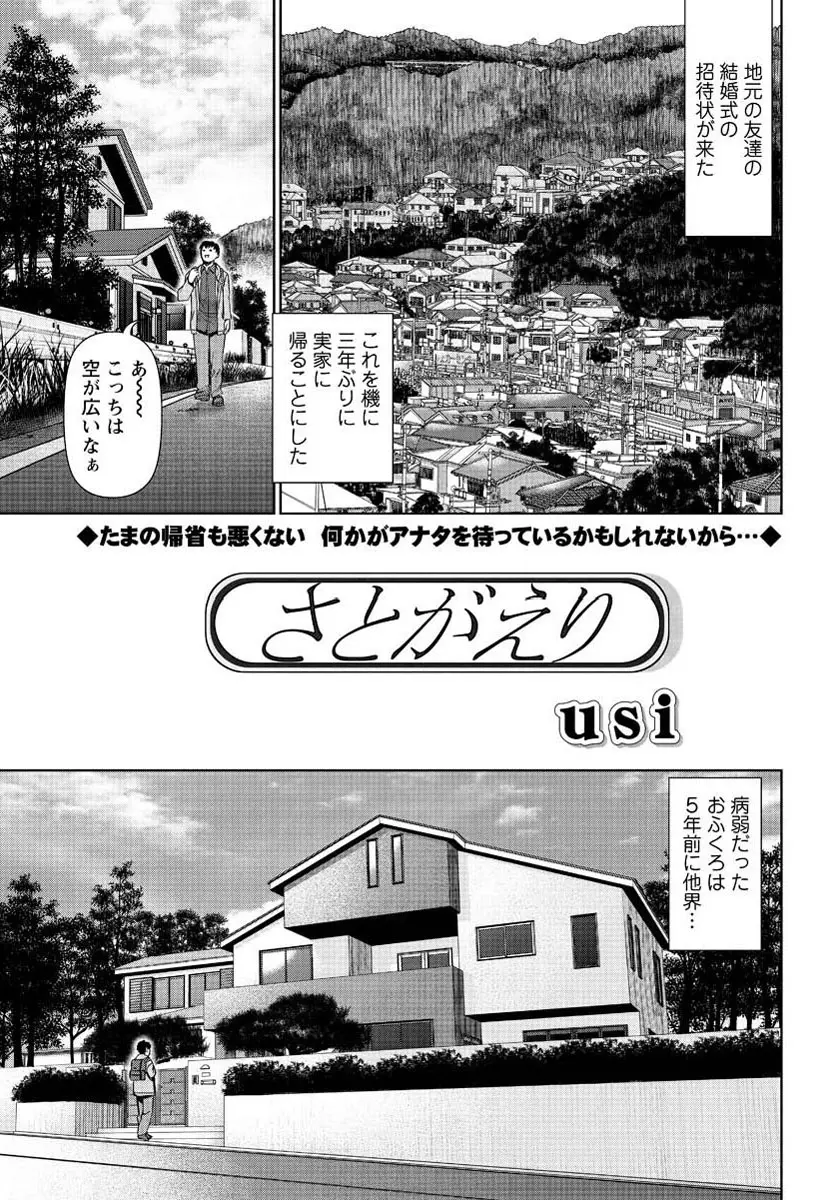 地元の友達の結婚式の招待状が来た

これを機に三年ぶりに実家に帰ることにした

あ〜〜〜こっちは空が広いなぁ

◆たまの帰省も悪くない　何かがアナタを待っているかもしれないから…◆

さとがえり

usi

病弱だったおふくろは5年前に他界…